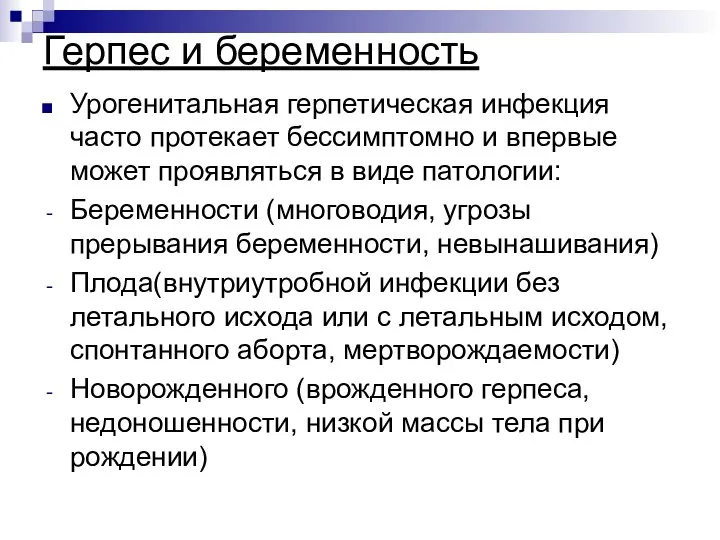 Герпес и беременность

Урогенитальная герпетическая инфекция часто протекает бессимптомно и впервые может проявляться в виде патологии:

- Беременности (многоводия, угрозы прерывания беременности, невынашивания)
- Плода(внутриутробной инфекции без летального исхода или с летальным исходом, спонтанного аборта, мертворождаемости)
- Новорожденного (врожденного герпеса, недоношенности, низкой массы тела при рождении)